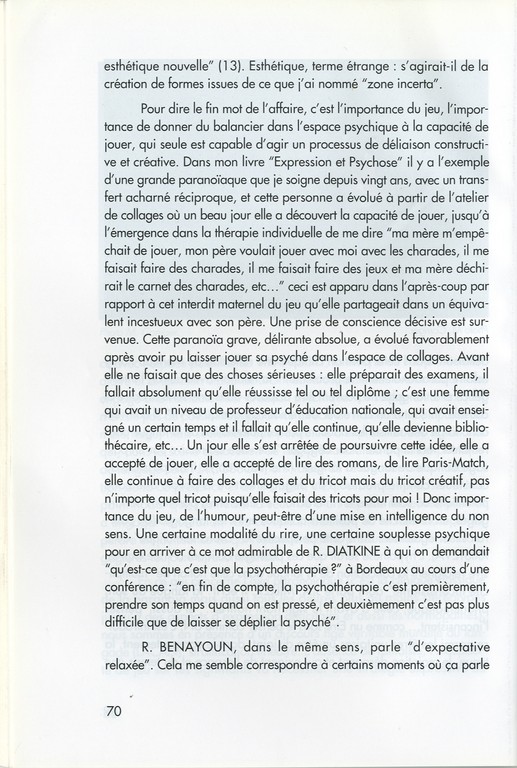 esthétique nouvelle" (13). Esthétique, terme étrange : s'agirait-il de la création de formes issues de ce que j'ai nommé "zone incerta".

Pour dire le fin mot de l'affaire, c'est l'importance du jeu, l'importance de donner du balancier dans l'espace psychique à la capacité de jouer, qui seule est capable d'agir un processus de déliaison constructive et créative. Dans mon livre "Expression et Psychose" il y a l'exemple d'une grande paranoïaque que je soigne depuis vingt ans, avec un transfert acharné réciproque, et cette personne a évolué à partir de l'atelier de collages où un beau jour elle a découvert la capacité de jouer, jusqu'à l'émergence dans la thérapie individuelle de me dire "ma mère m'empêchait de jouer, mon père voulait jouer avec moi avec les charades, il me faisait faire des charades, il me faisait faire des jeux et ma mère déchirait le carnet des charades, etc..." ceci est apparu dans l'après-coup par rapport à cet interdit maternel du jeu qu'elle partageait dans un équivalent incestueux avec son père. Une prise de conscience décisive est survenue. Cette paranoïa grave, délirante absolue, a évolué favorablement après avoir pu laisser jouer sa psyché dans l'espace de collages. Avant elle ne faisait que des choses sérieuses : elle préparait des examens, il fallait absolument qu'elle réussisse tel ou tel diplôme ; c'est une femme qui avait un niveau de professeur d'éducation nationale, qui avait enseigné un certain temps et il fallait qu'elle continue, qu'elle devienne bibliothécaire, etc... Un jour elle s'est arrêtée de poursuivre cette idée, elle a accepté de jouer, elle a accepté de lire des romans, de lire Paris-Match, elle continue à faire des collages et du tricot mais du tricot créatif, pas n'importe quel tricot puisqu'elle faisait des tricots pour moi ! Donc importance du jeu, de l'humour, peut-être d'une mise en intelligence du non sens. Une certaine modalité du rire, une certaine souplesse psychique pour en arriver à ce mot admirable de R. DIATKINE à qui on demandait "qu'est-ce que c'est que la psychothérapie ?" à Bordeaux au cours d'une conférence : "en fin de compte, la psychothérapie c'est premièrement, prendre son temps quand on est pressé, et deuxièmement c'est pas plus difficile que de laisser se déplier la psyché".

R. BENAYOUN, dans le même sens, parle "d'expectative relaxée". Cela me semble correspondre à certains moments où ça parle

70